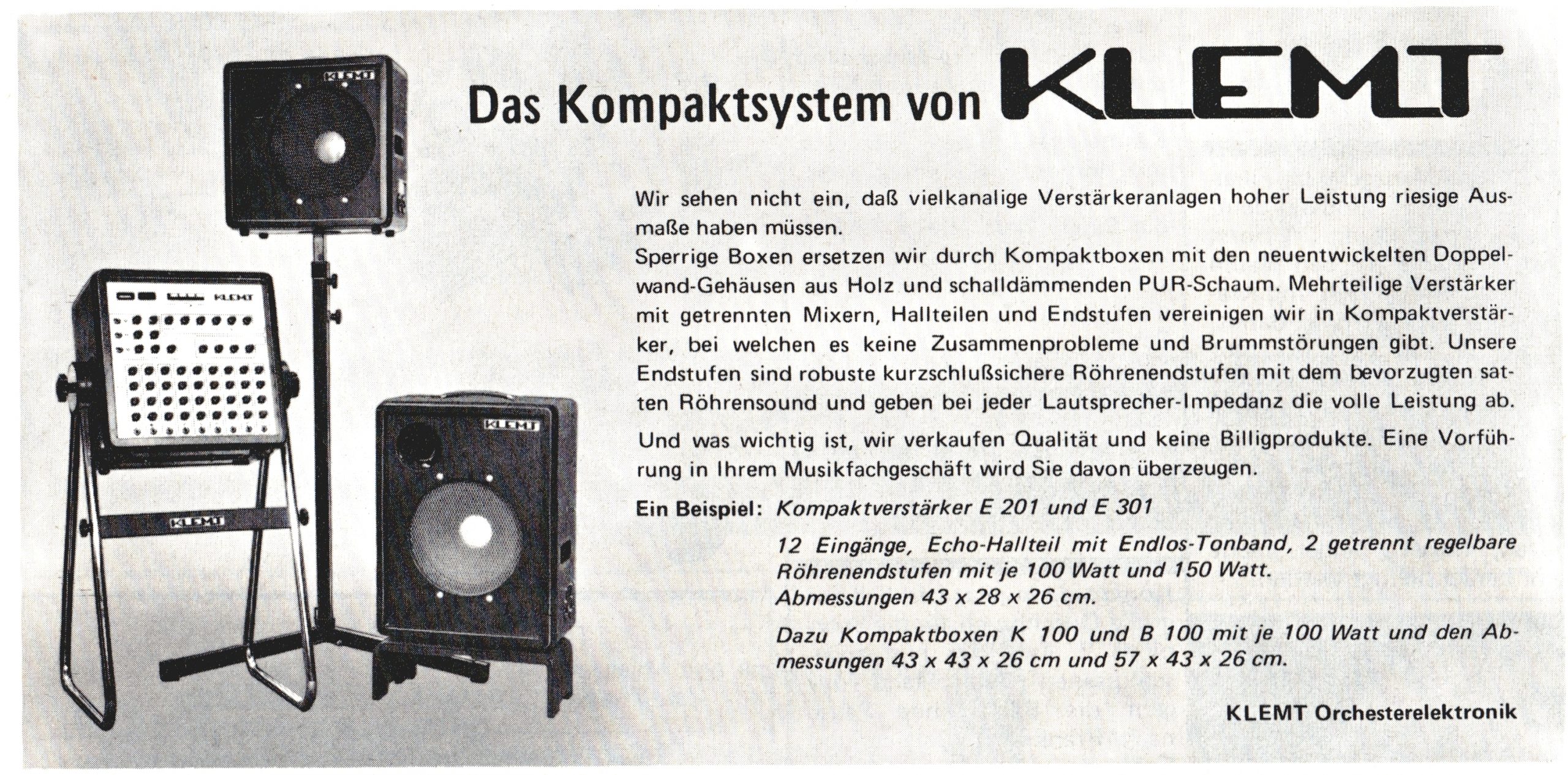 Das Kompaktsystem von KLEMT

Wir sehen nicht ein, daß vielkanalige Verstärkeranlagen hoher Leistung riesige Ausmaße haben müssen.
Sperrige Boxen ersetzen wir durch Kompaktboxen mit den neuentwickelten Doppelwand-Gehäusen aus Holz und schalldämmenden PUR-Schaum. Mehrteilige Verstärker mit getrennten Mixern, Hallteilen und Endstufen vereinigen wir in Kompaktverstärker, bei welchen es keine Zusammenprobleme und Brummstörungen gibt. Unsere Endstufen sind robuste kurzschlußsichere Röhrenendstufen mit dem bevorzugten satten Röhrensound und geben bei jeder Lautsprecher-Impedanz die volle Leistung ab.

Und was wichtig ist, wir verkaufen Qualität und keine Billigprodukte. Eine Vorführung in Ihrem Musikfachgeschäft wird Sie davon überzeugen.

Ein Beispiel: Kompaktverstärker E 201 und E 301

12 Eingänge, Echo-Hallteil mit Endlos-Tonband, 2 getrennt regelbare Röhrenendstufen mit je 100 Watt und 150 Watt.
Abmessungen 43 x 28 x 26 cm.

Dazu Kompaktboxen K 100 und B 100 mit je 100 Watt und den Abmessungen 43 x 43 x 26 cm und 57 x 43 x 26 cm.

KLEMT Orchesterelektronik

KLEMT

KLEMT

KLEMT

KLEMT